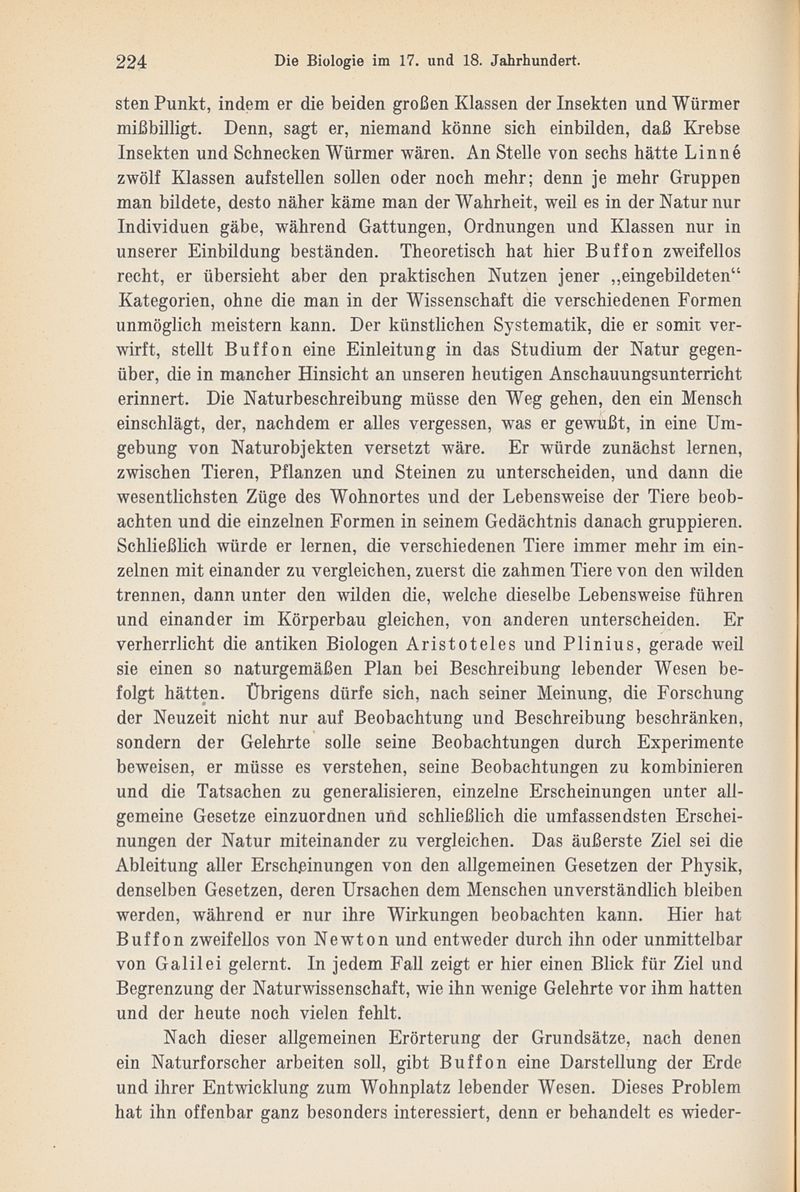 224 Die Biologie im 17. und 18. Jahrhundert.

sten Punkt, indem er die beiden großen Klassen der Insekten und Würmer mißbilligt. Denn, sagt er, niemand könne sich einbilden, daß Krebse Insekten und Schnecken Würmer wären. An Stelle von sechs hätte Linné zwölf Klassen aufstellen sollen oder noch mehr; denn je mehr Gruppen man bildete, desto näher käme man der Wahrheit, weil es in der Natur nur Individuen gäbe, während Gattungen, Ordnungen und Klassen nur in unserer Einbildung beständen. Theoretisch hat hier Buffon zweifellos recht, er übersieht aber den praktischen Nutzen jener „eingebildeten“ Kategorien, ohne die man in der Wissenschaft die verschiedenen Formen unmöglich meistern kann. Der künstlichen Systematik, die er somit verwirft, stellt Buffon eine Einleitung in das Studium der Natur gegenüber, die in mancher Hinsicht an unseren heutigen Anschauungsunterricht erinnert. Die Naturbeschreibung müsse den Weg gehen, den ein Mensch einschlägt, der, nachdem er alles vergessen, was er gewußt, in eine Umgebung von Naturobjekten versetzt wäre. Er würde zunächst lernen, zwischen Tieren, Pflanzen und Steinen zu unterscheiden, und dann die wesentlichsten Züge des Wohnortes und der Lebensweise der Tiere beobachten und die einzelnen Formen in seinem Gedächtnis danach gruppieren. Schließlich würde er lernen, die verschiedenen Tiere immer mehr im einzelnen mit einander zu vergleichen, zuerst die zahmen Tiere von den wilden trennen, dann unter den wilden die, welche dieselbe Lebensweise führen und einander im Körperbau gleichen, von anderen unterscheiden. Er verherrlicht die antiken Biologen Aristoteles und Plinius, gerade weil sie einen so naturgemäßen Plan bei Beschreibung lebender Wesen befolgt hätten. Übrigens dürfe sich, nach seiner Meinung, die Forschung der Neuzeit nicht nur auf Beobachtung und Beschreibung beschränken, sondern der Gelehrte solle seine Beobachtungen durch Experimente beweisen, er müsse es verstehen, seine Beobachtungen zu kombinieren und die Tatsachen zu generalisieren, einzelne Erscheinungen unter allgemeine Gesetze einzuordnen und schließlich die umfassendsten Erscheinungen der Natur miteinander zu vergleichen. Das äußerste Ziel sei die Ableitung aller Erscheinungen von den allgemeinen Gesetzen der Physik, denselben Gesetzen, deren Ursachen dem Menschen unverständlich bleiben werden, während er nur ihre Wirkungen beobachten kann. Hier hat Buffon zweifellos von Newton und entweder durch ihn oder unmittelbar von Galilei gelernt. In jedem Fall zeigt er hier einen Blick für Ziel und Begrenzung der Naturwissenschaft, wie ihn wenige Gelehrte vor ihm hatten und der heute noch vielen fehlt.

Nach dieser allgemeinen Erörterung der Grundsätze, nach denen ein Naturforscher arbeiten soll, gibt Buffon eine Darstellung der Erde und ihrer Entwicklung zum Wohnplatz lebender Wesen. Dieses Problem hat ihn offenbar ganz besonders interessiert, denn er behandelt es wieder-